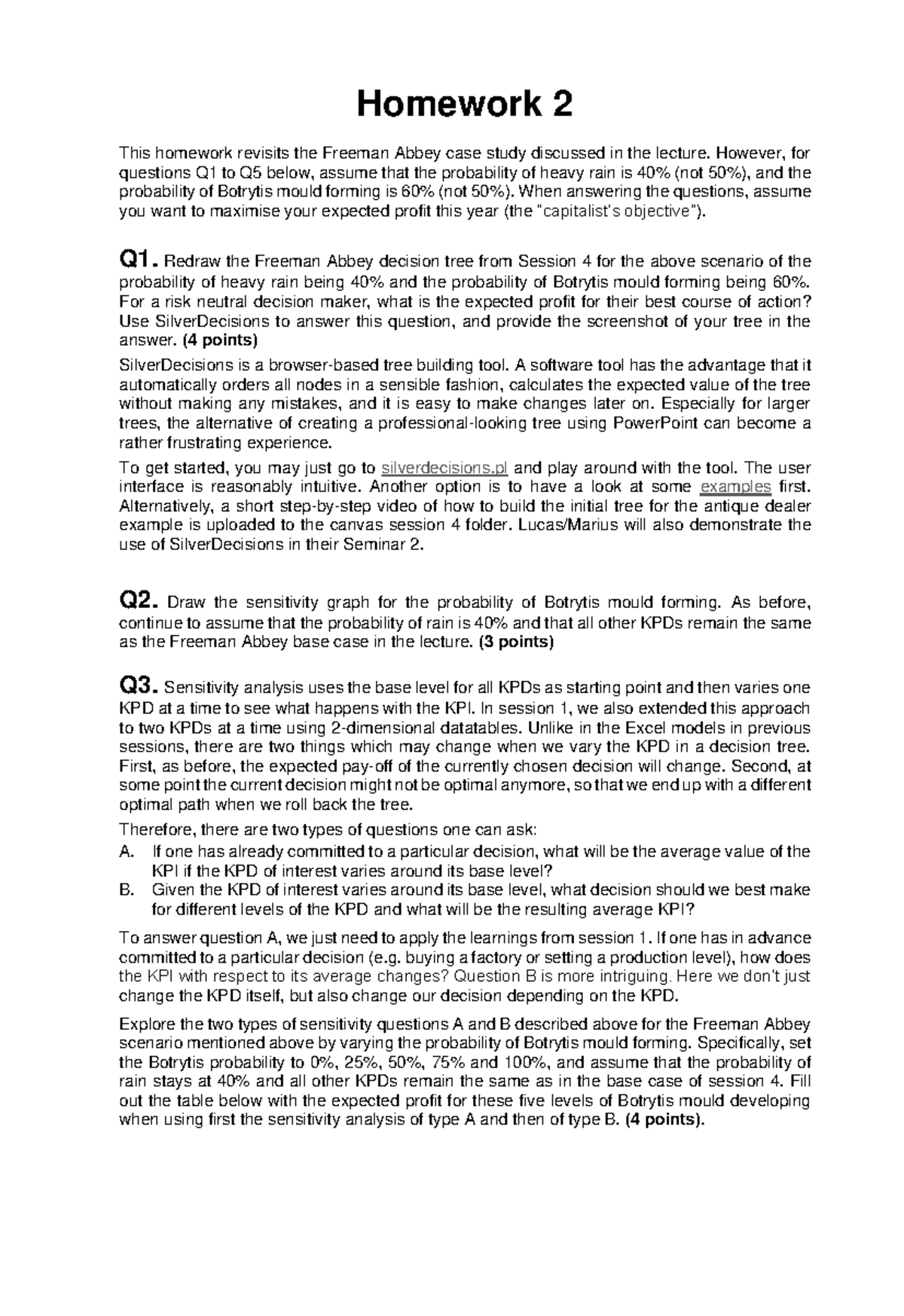 Homework 2

This homework revisits the Freeman Abbey case study discussed in the lecture. However, for questions Q1 to Q5 below, assume that the probability of heavy rain is 40% (not 50%), and the probability of Botrytis mould forming is 60% (not 50%). When answering the questions, assume you want to maximise your expected profit this year (the "capitalist's objective").

Q1. Redraw the Freeman Abbey decision tree from Session 4 for the above scenario of the probability of heavy rain being 40% and the probability of Botrytis mould forming being 60%. For a risk neutral decision maker, what is the expected profit for their best course of action? Use SilverDecisions to answer this question, and provide the screenshot of your tree in the answer. (4 points)

SilverDecisions is a browser-based tree building tool. A software tool has the advantage that it automatically orders all nodes in a sensible fashion, calculates the expected value of the tree without making any mistakes, and it is easy to make changes later on. Especially for larger trees, the alternative of creating a professional-looking tree using PowerPoint can become a rather frustrating experience.

To get started, you may just go to silverdecisions.pl and play around with the tool. The user interface is reasonably intuitive. Another option is to have a look at some examples first. Alternatively, a short step-by-step video of how to build the initial tree for the antique dealer example is uploaded to the canvas session 4 folder. Lucas/Marius will also demonstrate the use of SilverDecisions in their Seminar 2.

Q2. Draw the sensitivity graph for the probability of Botrytis mould forming. As before, continue to assume that the probability of rain is 40% and that all other KPDs remain the same as the Freeman Abbey base case in the lecture. (3 points)

Q3. Sensitivity analysis uses the base level for all KPDs as starting point and then varies one KPD at a time to see what happens with the KPI. In session 1, we also extended this approach to two KPDs at a time using 2-dimensional datatables. Unlike in the Excel models in previous sessions, there are two things which may change when we vary the KPD in a decision tree. First, as before, the expected pay-off of the currently chosen decision will change. Second, at some point the current decision might not be optimal anymore, so that we end up with a different optimal path when we roll back the tree.

Therefore, there are two types of questions one can ask:
A. If one has already committed to a particular decision, what will be the average value of the KPI if the KPD of interest varies around its base level?
B. Given the KPD of interest varies around its base level, what decision should we best make for different levels of the KPD and what will be the resulting average KPI?

To answer question A, we just need to apply the learnings from session 1. If one has in advance committed to a particular decision (e.g. buying a factory or setting a production level), how does the KPI with respect to its average changes? Question B is more intriguing. Here we don't just change the KPD itself, but also change our decision depending on the KPD.

Explore the two types of sensitivity questions A and B described above for the Freeman Abbey scenario mentioned above by varying the probability of Botrytis mould forming. Specifically, set the Botrytis probability to 0%, 25%, 50%, 75% and 100%, and assume that the probability of rain stays at 40% and all other KPDs remain the same as in the base case of session 4. Fill out the table below with the expected profit for these five levels of Botrytis mould developing when using first the sensitivity analysis of type A and then of type B. (4 points).